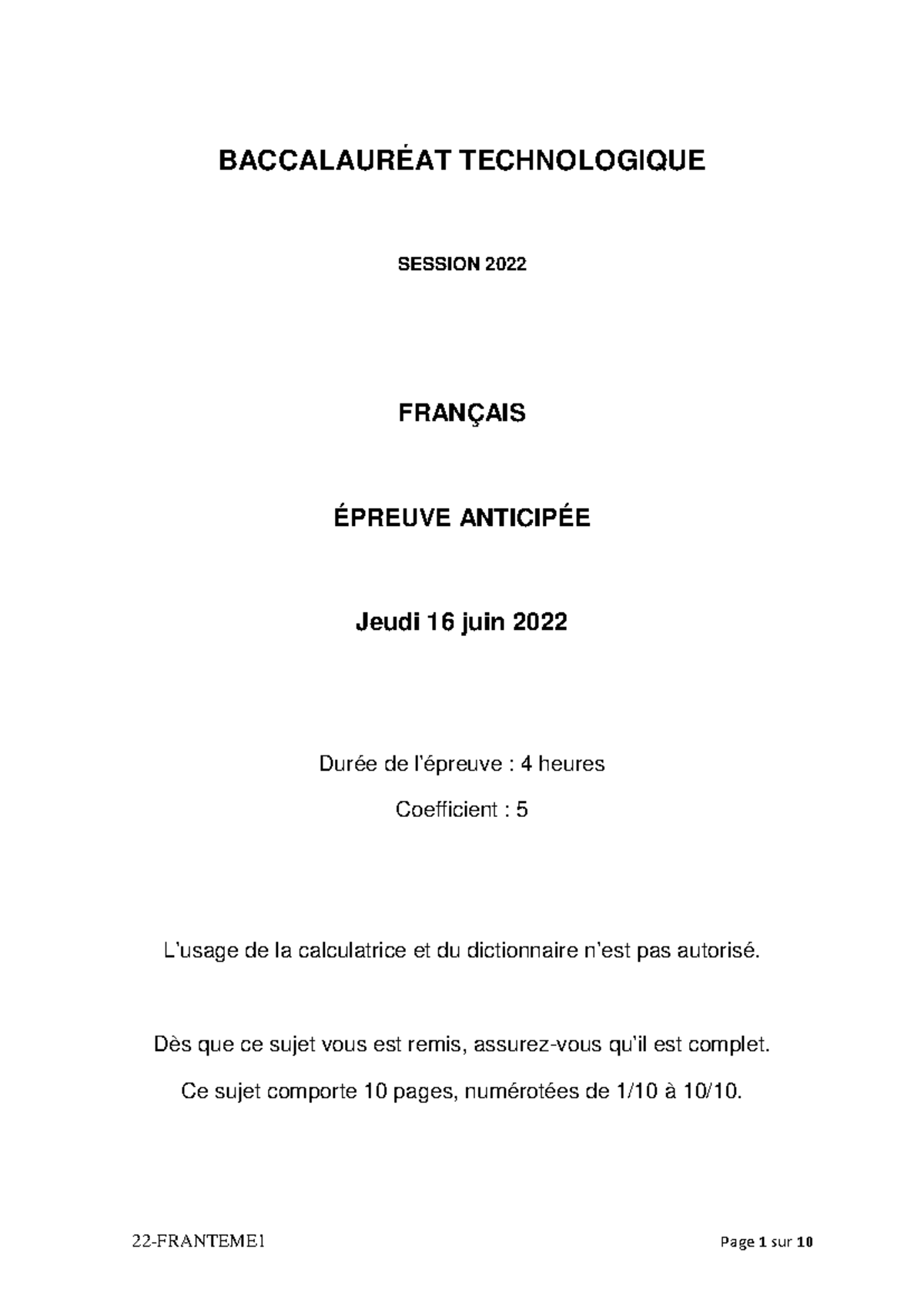 BACCALAURÉAT TECHNOLOGIQUE

SESSION 2022

FRANÇAIS

ÉPREUVE ANTICIPÉE

Jeudi 16 juin 2022

Durée de l'épreuve : 4 heures

Coefficient : 5

L'usage de la calculatrice et du dictionnaire n'est pas autorisé.

Dès que ce sujet vous est remis, assurez-vous qu'il est complet.

Ce sujet comporte 10 pages, numérotées de 1/10 à 10/10.

22-FRANTEME1

Page 1 sur 10